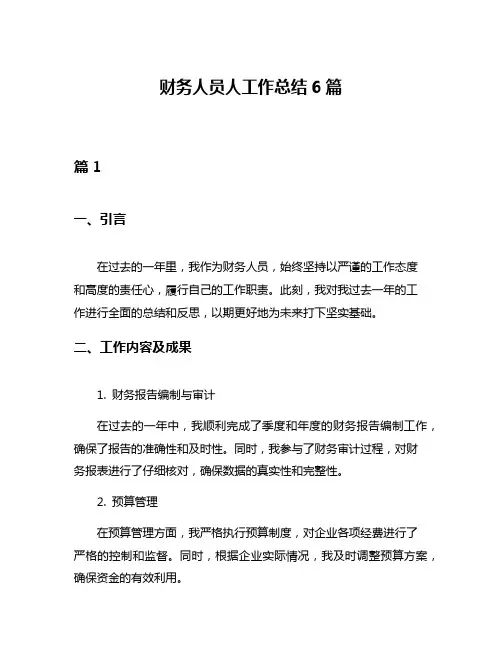 财务人员人工作总结 6 篇

篇 1

一、引言

在过去的一年里，我作为财务人员，始终坚持以严谨的工作态度和高度的责任心，履行自己的工作职责。此刻，我对我过去一年的工作进行全面的总结和反思，以期更好地为未来打下坚实基础。

二、工作内容及成果

1. 财务报告编制与审计

在过去的一年中，我顺利完成了季度和年度的财务报告编制工作，确保了报告的准确性和及时性。同时，我参与了财务审计过程，对财务报表进行了仔细核对，确保数据的真实性和完整性。

2. 预算管理

在预算管理方面，我严格执行预算制度，对企业各项经费进行了严格的控制和监督。同时，根据企业实际情况，我及时调整预算方案，确保资金的有效利用。